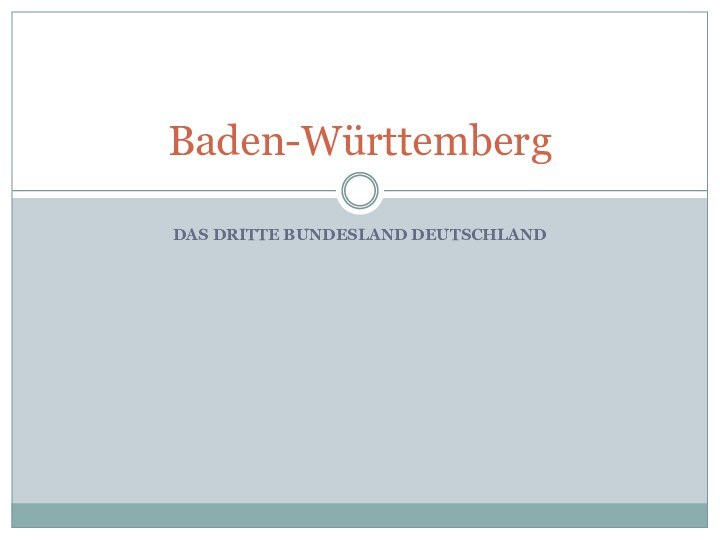 Baden-Württemberg

DAS DRITTE BUNDESLAND DEUTSCHLAND